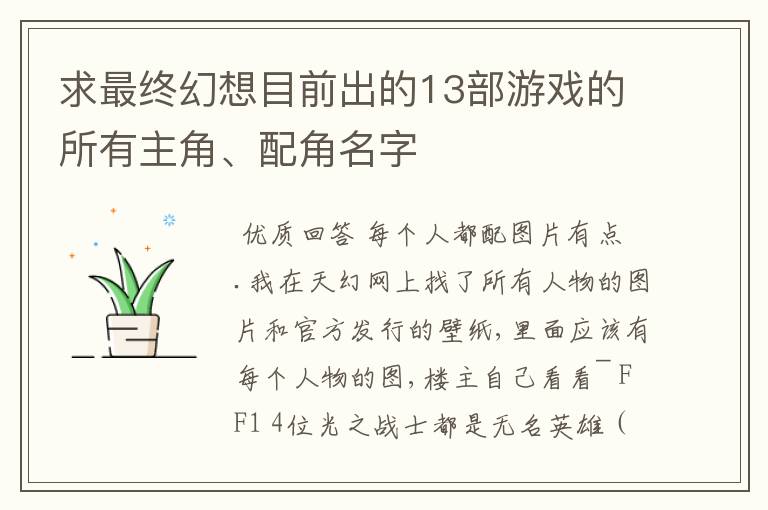 求最终幻想目前出的13部游戏的所有主角、配角名字

优质回答 每个人都配图片有点.我在天幻网上找了所有人物的图片和官方发行的壁纸,里面应该有每个人物的图,楼主自己看看¯FF1 4位光之战士都是无名英雄(